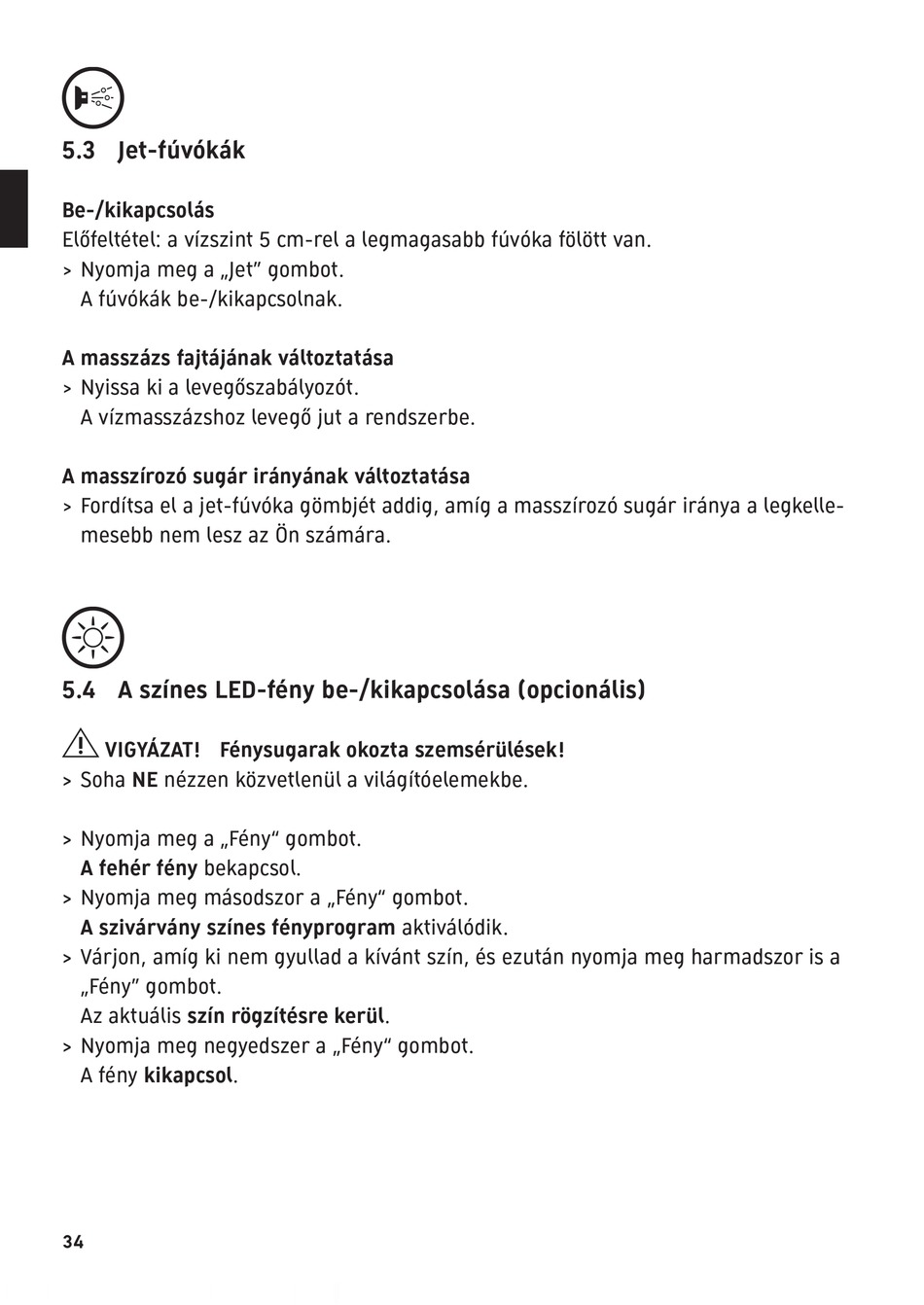 5.3 Jet-fúvókák

Be-/kikapcsolás
Előfeltétel: a vízszint 5 cm-rel a legmagasabb fúvóka fölött van.
> Nyomja meg a „Jet" gombot.
A fúvókák be-/kikapcsolnak.

A masszázs fajtájának változtatása
> Nyissa ki a levegőszabályozót.
A vízmasszázshoz levegő jut a rendszerbe.

A masszírozó sugár irányának változtatása
> Fordítsa el a jet-fúvóka gömbjét addig, amíg a masszírozó sugár iránya a legkellemesebb nem lesz az Ön számára.

5.4 A színes LED-fény be-/kikapcsolása (opcionális)

VIGYÁZAT! Fénysugarak okozta szemsérülések!
> Soha NE nézzen közvetlenül a világítóelemekbe.

> Nyomja meg a „Fény" gombot.
A fehér fény bekapcsol.
> Nyomja meg másodszor a „Fény" gombot.
A szivárvány színes fényprogram aktiválódik.
> Várjon, amíg ki nem gyullad a kívánt szín, és ezután nyomja meg harmadszor is a „Fény" gombot.
Az aktuális szín rögzítésre kerül.
> Nyomja meg negyedszer a „Fény" gombot.
A fény kikapcsol.

34